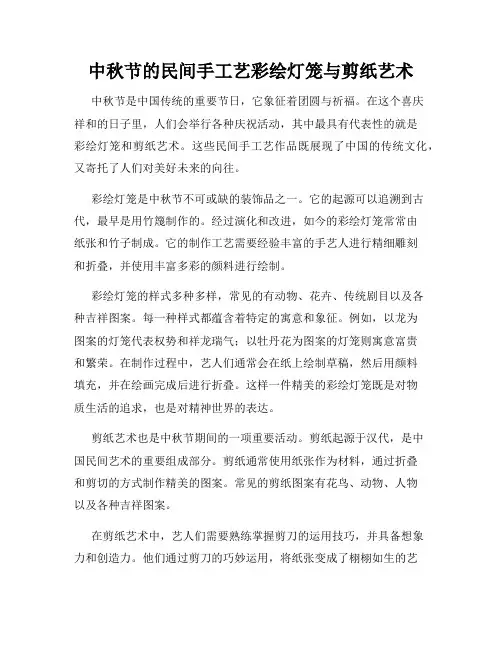 中秋节的民间手工艺彩绘灯笼与剪纸艺术

中秋节是中国传统的重要节日，它象征着团圆与祈福。在这个喜庆祥和的日子里，人们会举行各种庆祝活动，其中最具有代表性的就是彩绘灯笼和剪纸艺术。这些民间手工艺作品既展现了中国的传统文化，又寄托了人们对美好未来的向往。

彩绘灯笼是中秋节不可或缺的装饰品之一。它的起源可以追溯到古代，最早是用竹篾制作的。经过演化和改进，如今的彩绘灯笼常常由纸张和竹子制成。它的制作工艺需要经验丰富的手艺人进行精细雕刻和折叠，并使用丰富多彩的颜料进行绘制。

彩绘灯笼的样式多种多样，常见的有动物、花卉、传统剧目以及各种吉祥图案。每一种样式都蕴含着特定的寓意和象征。例如，以龙为图案的灯笼代表权势和祥龙瑞气；以牡丹花为图案的灯笼则寓意富贵和繁荣。在制作过程中，艺人们通常会在纸上绘制草稿，然后用颜料填充，并在绘画完成后进行折叠。这样一件精美的彩绘灯笼既是对物质生活的追求，也是对精神世界的表达。

剪纸艺术也是中秋节期间的一项重要活动。剪纸起源于汉代，是中国民间艺术的重要组成部分。剪纸通常使用纸张作为材料，通过折叠和剪切的方式制作精美的图案。常见的剪纸图案有花鸟、动物、人物以及各种吉祥图案。

在剪纸艺术中，艺人们需要熟练掌握剪刀的运用技巧，并具备想象力和创造力。他们通过剪刀的巧妙运用，将纸张变成了栩栩如生的艺